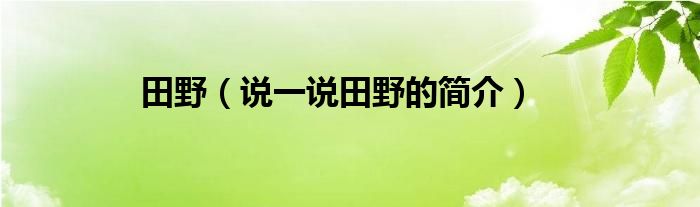 田野（说一说田野的简介）